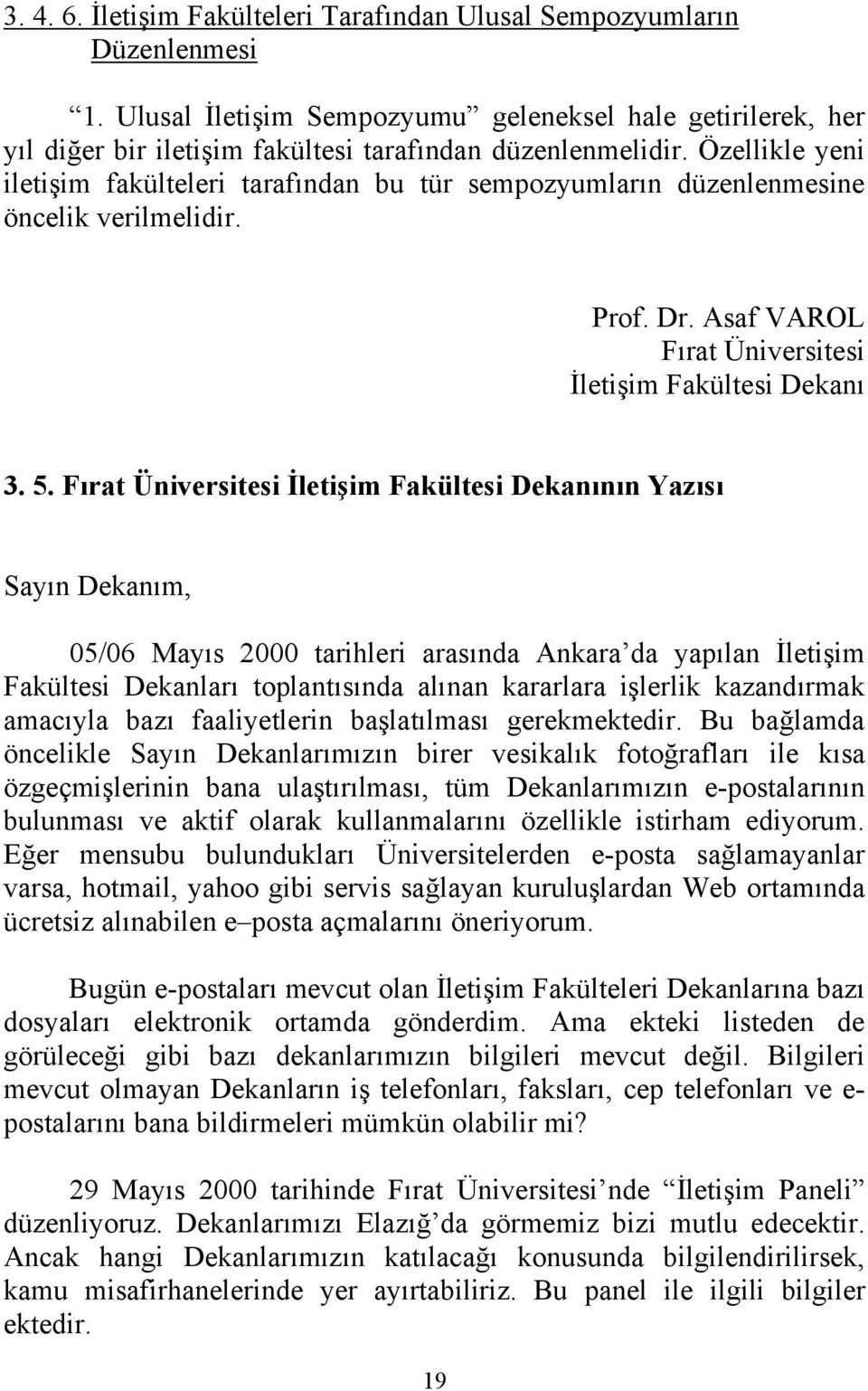 3. 4. 6. İletişim Fakülteleri Tarafından Ulusal Sempozyumların Düzenlenmesi

“1. Ulusal İletişim Sempozyumu” geleneksel hale getirilerek, her yıl diğer bir iletişim fakültesi tarafından düzenlenmelidir. Özellikle yeni iletişim fakülteleri tarafından bu tür sempozyumların düzenlenmesine öncelik verilmelidir.

Prof. Dr. Asaf VAROL
Fırat Üniversitesi
İletişim Fakültesi Dekanı

3. 5. Fırat Üniversitesi İletişim Fakültesi Dekanının Yazısı

Sayın Dekanım,

05/06 Mayıs 2000 tarihleri arasında Ankara’da yapılan İletişim Fakültesi Dekanları toplantısında alınan kararlara işlerlik kazandırmak amacıyla bazı faaliyetlerin başlatılması gerekmektedir. Bu bağlamda öncelikle Sayın Dekanlarımızın birer vesikalık fotoğrafları ile kısa özgeçmişlerinin bana ulaştırılması, tüm Dekanlarımızın e-postalarının bulunması ve aktif olarak kullanmalarını özellikle istirham ediyorum. Eğer mensubu bulundukları Üniversitelerden e-posta sağlamayanlar varsa, hotmail, yahoo gibi servis sağlayan kuruluşlardan Web ortamında ücretsiz alınabilen e–posta açmalarını öneriyorum.

Bugün e-postaları mevcut olan İletişim Fakülteleri Dekanlarına bazı dosyaları elektronik ortamda gönderdim. Ama ekteki listeden de görüleceği gibi bazı dekanlarımızın bilgileri mevcut değil. Bilgileri mevcut olmayan Dekanların iş telefonları, faksları, cep telefonları ve e-postalarını bana bildirmeleri mümkün olabilir mi?

29 Mayıs 2000 tarihinde Fırat Üniversitesi’nde “İletişim Paneli” düzenliyoruz. Dekanlarımızı Elazığ’da görmemiz bizi mutlu edecektir. Ancak hangi Dekanlarımızın katılacağı konusunda bilgilendirilirsek, kamu misafirhanelerinde yer ayırtabiliriz. Bu panel ile ilgili bilgiler ektedir.

19